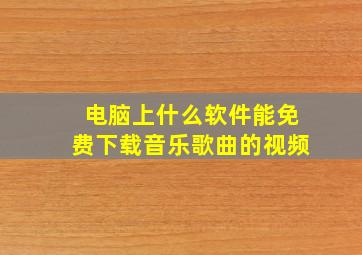 电脑上什么软件能免费下载音乐歌曲的视频